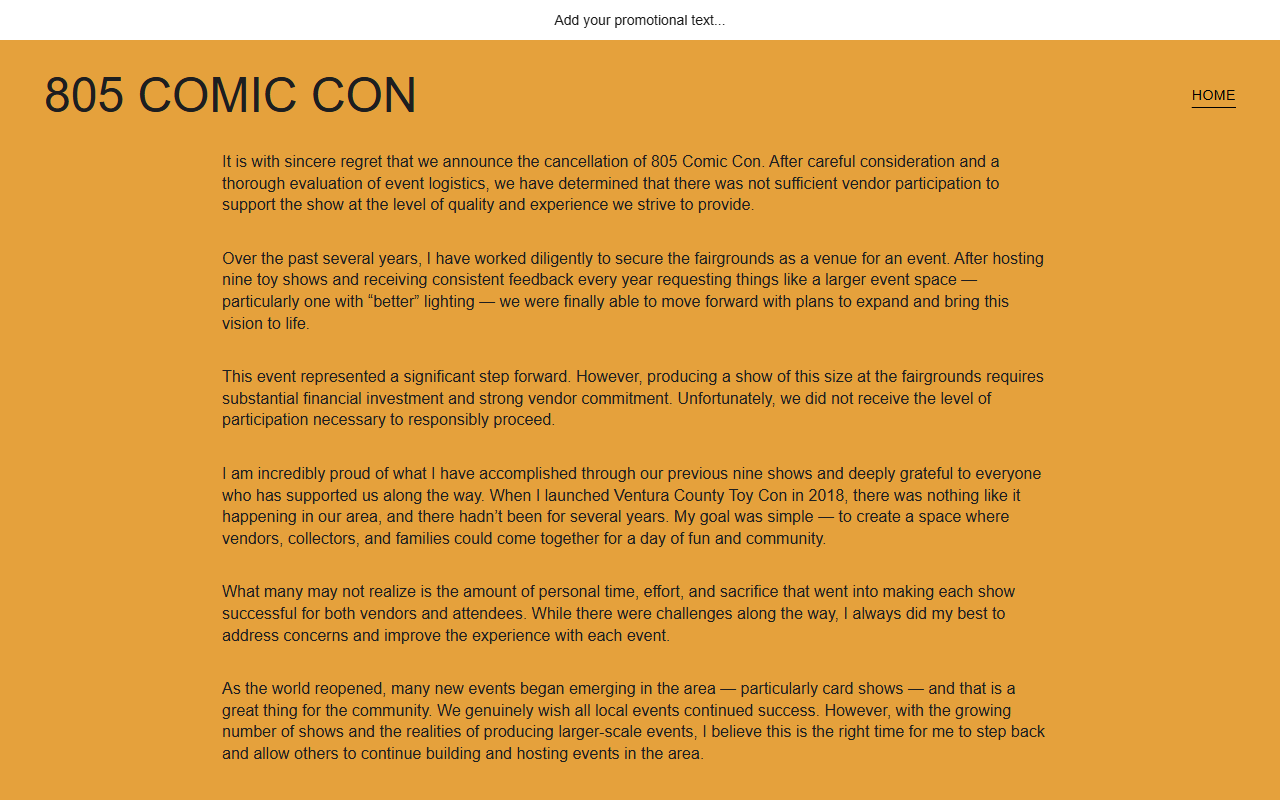 Add your promotional text...

805 COMIC CON

HOME

It is with sincere regret that we announce the cancellation of 805 Comic Con. After careful consideration and a thorough evaluation of event logistics, we have determined that there was not sufficient vendor participation to support the show at the level of quality and experience we strive to provide.

Over the past several years, I have worked diligently to secure the fairgrounds as a venue for an event. After hosting nine toy shows and receiving consistent feedback every year requesting things like a larger event space — particularly one with “better” lighting — we were finally able to move forward with plans to expand and bring this vision to life.

This event represented a significant step forward. However, producing a show of this size at the fairgrounds requires substantial financial investment and strong vendor commitment. Unfortunately, we did not receive the level of participation necessary to responsibly proceed.

I am incredibly proud of what I have accomplished through our previous nine shows and deeply grateful to everyone who has supported us along the way. When I launched Ventura County Toy Con in 2018, there was nothing like it happening in our area, and there hadn’t been for several years. My goal was simple — to create a space where vendors, collectors, and families could come together for a day of fun and community.

What many may not realize is the amount of personal time, effort, and sacrifice that went into making each show successful for both vendors and attendees. While there were challenges along the way, I always did my best to address concerns and improve the experience with each event.

As the world reopened, many new events began emerging in the area — particularly card shows — and that is a great thing for the community. We genuinely wish all local events continued success. However, with the growing number of shows and the realities of producing larger-scale events, I believe this is the right time for me to step back and allow others to continue building and hosting events in the area.